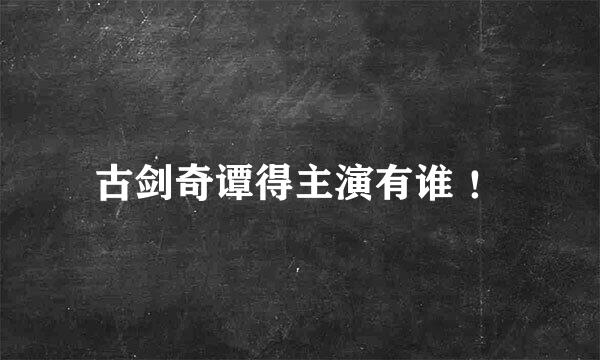 古剑奇谭得主演有谁！